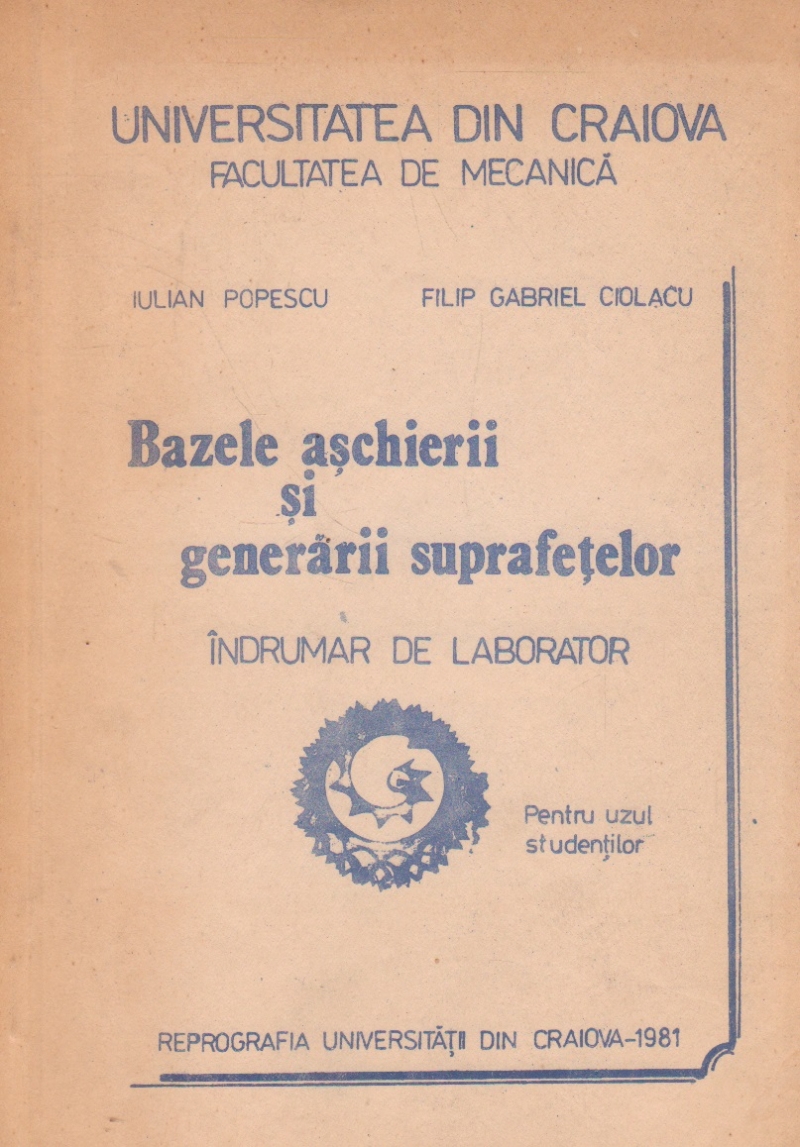 UNIVERSITATEA DIN CRAIOVA
FACULTATEA DE MECANICĂ

IULIAN POPESCU

FILIP GABRIEL CIOLACU

Bazele așchierii
și
generării suprafețelor

ÎNDRUMAR DE LABORATOR

Pentru uzul studenților

REPROGRAFIA UNIVERSITĂȚII DIN CRAIOVA-1981